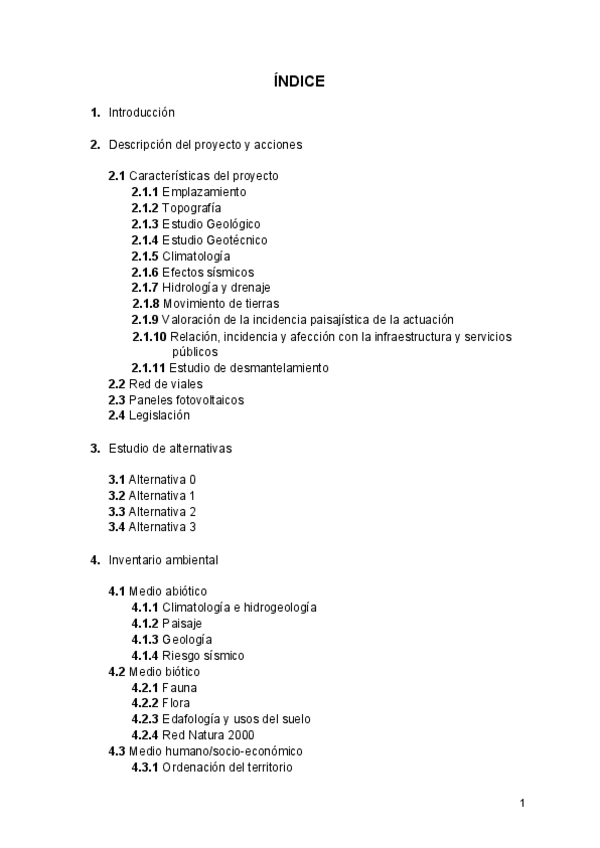 ÍNDICE

1. Introducción

2. Descripción del proyecto y acciones

2.1 Características del proyecto
2.1.1 Emplazamiento
2.1.2 Topografía
2.1.3 Estudio Geológico
2.1.4 Estudio Geotécnico
2.1.5 Climatología
2.1.6 Efectos sísmicos
2.1.7 Hidrología y drenaje
2.1.8 Movimiento de tierras
2.1.9 Valoración de la incidencia paisajística de la actuación
2.1.10 Relación, incidencia y afección con la infraestructura y servicios públicos
2.1.11 Estudio de desmantelamiento
2.2 Red de viales
2.3 Paneles fotovoltaicos
2.4 Legislación

3. Estudio de alternativas

3.1 Alternativa 0
3.2 Alternativa 1
3.3 Alternativa 2
3.4 Alternativa 3

4. Inventario ambiental

4.1 Medio abiótico
4.1.1 Climatología e hidrogeología
4.1.2 Paisaje
4.1.3 Geología
4.1.4 Riesgo sísmico
4.2 Medio biótico
4.2.1 Fauna
4.2.2 Flora
4.2.3 Edafología y usos del suelo
4.2.4 Red Natura 2000
4.3 Medio humano/socio-económico
4.3.1 Ordenación del territorio

1